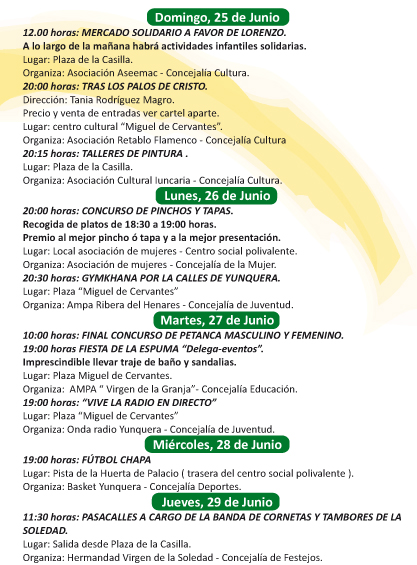 Domingo, 25 de Junio

12.00 horas: MERCADO SOLIDARIO A FAVOR DE LORENZO.
A lo largo de la mañana habrá actividades infantiles solidarias.
Lugar: Plaza de la Casilla.
Organiza: Asociación Aseemac - Concejalía Cultura.
20:00 horas: TRAS LOS PALOS DE CRISTO.
Dirección: Tania Rodríguez Magro.
Precio y venta de entradas ver cartel aparte.
Lugar: centro cultural "Miguel de Cervantes".
Organiza: Asociación Retablo Flamenco - Concejalía Cultura
20:15 horas: TALLERES DE PINTURA .
Lugar: Plaza de la Casilla.
Organiza: Asociación Cultural Iuncaria - Concejalía Cultura.

Lunes, 26 de Junio

20:00 horas: CONCURSO DE PINCHOS Y TAPAS.
Recogida de platos de 18:30 a 19:00 horas.
Premio al mejor pincho ó tapa y a la mejor presentación.
Lugar: Local asociación de mujeres - Centro social polivalente.
Organiza: Asociación de mujeres - Concejalía de la Mujer.
20:30 horas: GYMKHANA POR LA CALLES DE YUNQUERA.
Lugar: Plaza "Miguel de Cervantes"
Organiza: Ampa Ribera del Henares - Concejalía de Juventud.

Martes, 27 de Junio

10:00 horas: FINAL CONCURSO DE PETANCA MASCULINO Y FEMENINO.
19:00 horas FIESTA DE LA ESPUMA "Delega-eventos".
Imprescindible llevar traje de baño y sandalias.
Lugar: Plaza Miguel de Cervantes.
Organiza: AMPA " Virgen de la Granja"- Concejalía Educación.
19:00 horas: "VIVE LA RADIO EN DIRECTO"
Lugar: Plaza "Miguel de Cervantes"
Organiza: Onda radio Yunquera - Concejalía de Juventud.

Miércoles, 28 de Junio

19:00 horas: FÚTBOL CHAPA
Lugar: Pista de la Huerta de Palacio ( trasera del centro social polivalente ).
Organiza: Basket Yunquera - Concejalía Deportes.

Jueves, 29 de Junio

11:30 horas: PASACALLES A CARGO DE LA BANDA DE CORNETAS Y TAMBORES DE LA SOLEDAD.
Lugar: Salida desde Plaza de la Casilla.
Organiza: Hermandad Virgen de la Soledad - Concejalía de Festejos.